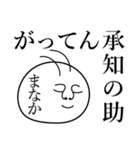 がってん承知の助

まなか